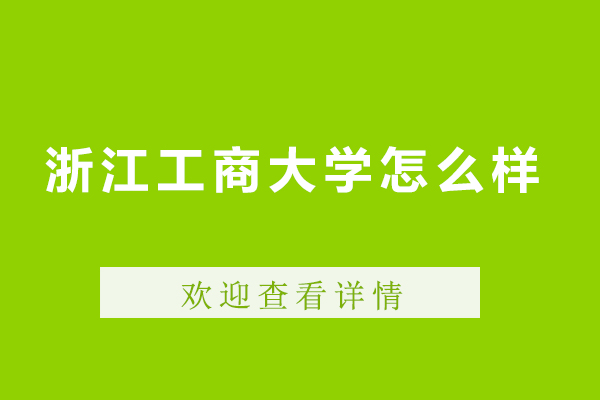 浙江工商大学怎么样

欢迎查看详情